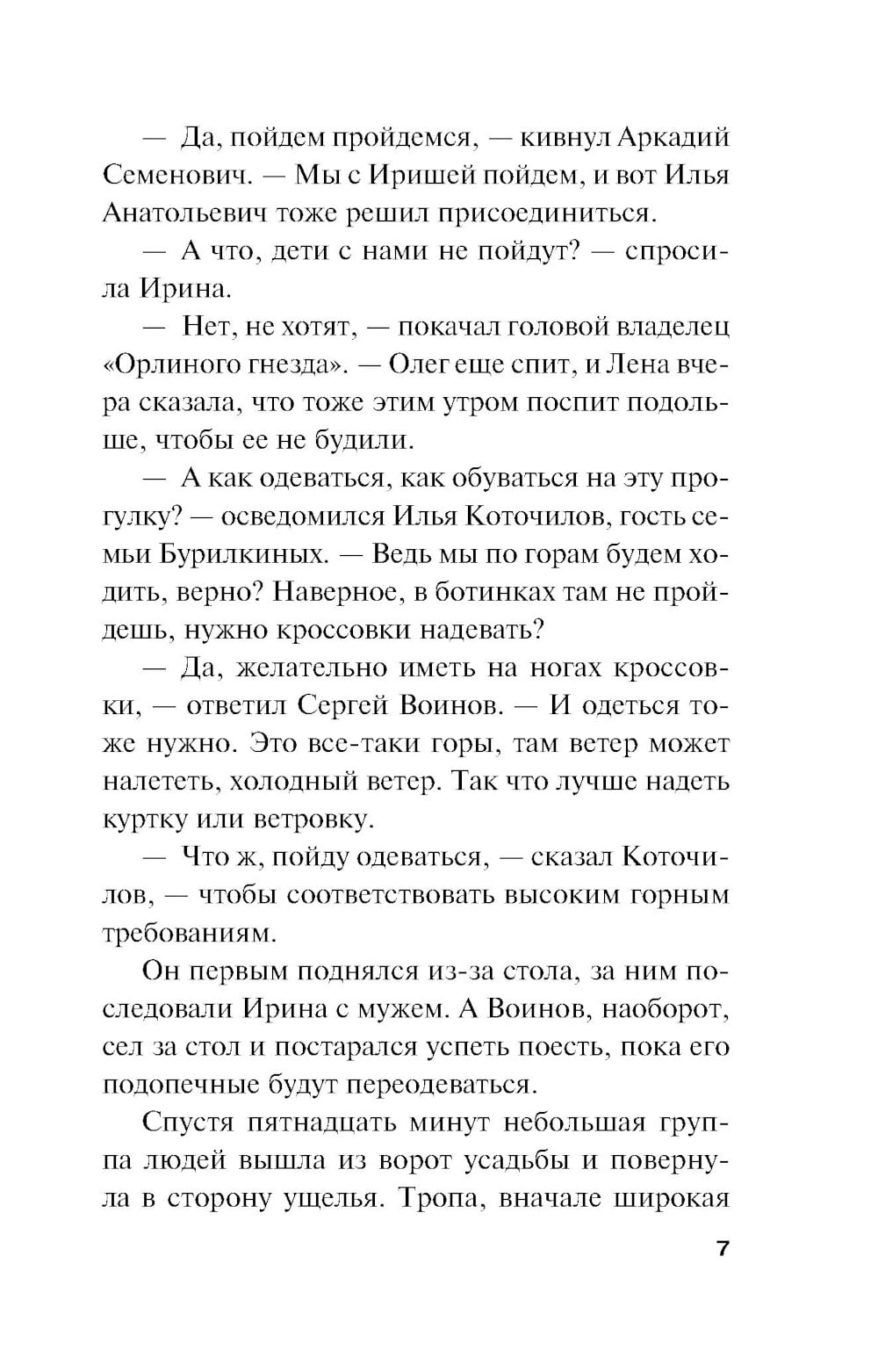 — Да, пойдем пройдемся, — кивнул Аркадий Семенович. — Мы с Иришей пойдем, и вот Илья Анатольевич тоже решил присоединиться.

— А что, дети с нами не пойдут? — спросила Ирина.

— Нет, не хотят, — покачал головой владелец «Орлиного гнезда». — Олег еще спит, и Лена вчера сказала, что тоже этим утром поспит подольше, чтобы ее не будили.

— А как одеваться, как обуваться на эту прогулку? — осведомился Илья Коточилов, гость семьи Бурилкиных. — Ведь мы по горам будем ходить, верно? Наверное, в ботинках там не пройдешь, нужно кроссовки надевать?

— Да, желательно иметь на ногах кроссовки, — ответил Сергей Воинов. — И одеться тоже нужно. Это все-таки горы, там ветер может налететь, холодный ветер. Так что лучше надеть куртку или ветровку.

— Что ж, пойду одеваться, — сказал Коточилов, — чтобы соответствовать высоким горным требованиям.

Он первым поднялся из-за стола, за ним последовали Ирина с мужем. А Воинов, наоборот, сел за стол и постарался успеть поесть, пока его подопечные будут переодеваться.

Спустя пятнадцать минут небольшая группа людей вышла из ворот усадьбы и повернула в сторону ущелья. Тропа, вначале широкая

7